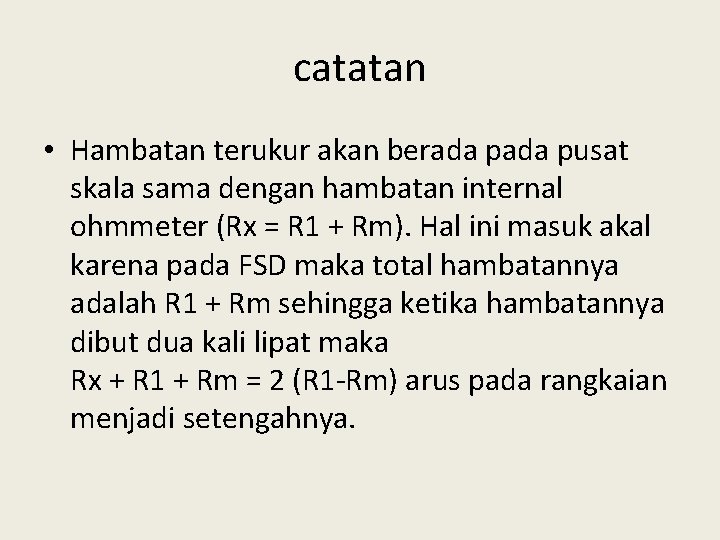 catatan

• Hambatan terukur akan berada pada pusat skala sama dengan hambatan internal ohmmeter (Rx = R1 + Rm). Hal ini masuk akal karena pada FSD maka total hambatannya adalah R1 + Rm sehingga ketika hambatannya dibut dua kali lipat maka
Rx + R1 + Rm = 2 (R1-Rm) arus pada rangkaian menjadi setengahnya.